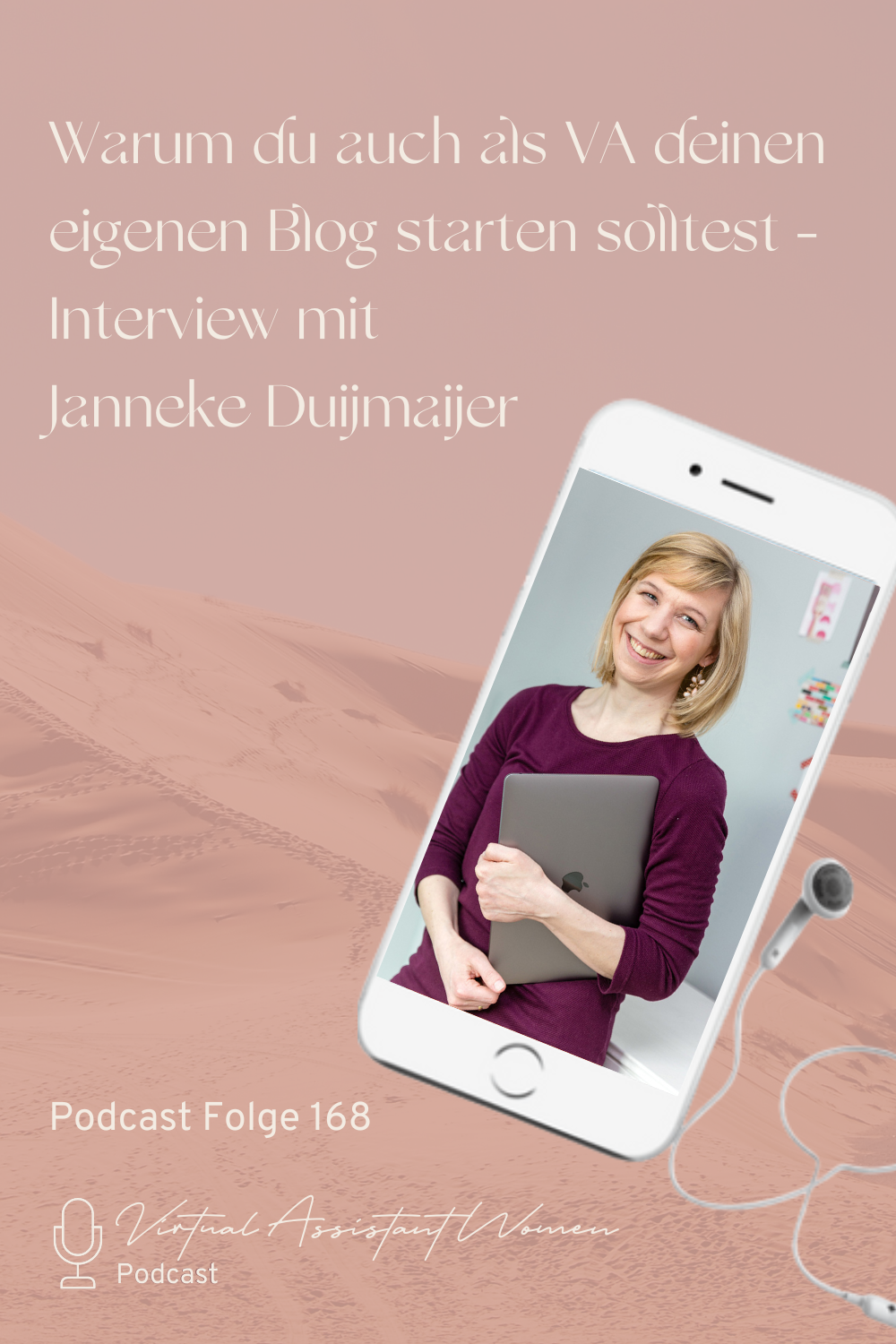 Warum du auch als VA deinen eigenen Blog starten solltest - Interview mit Janneke Duijmaijer

Podcast Folge 168

Virtual Assistant Women
Podcast